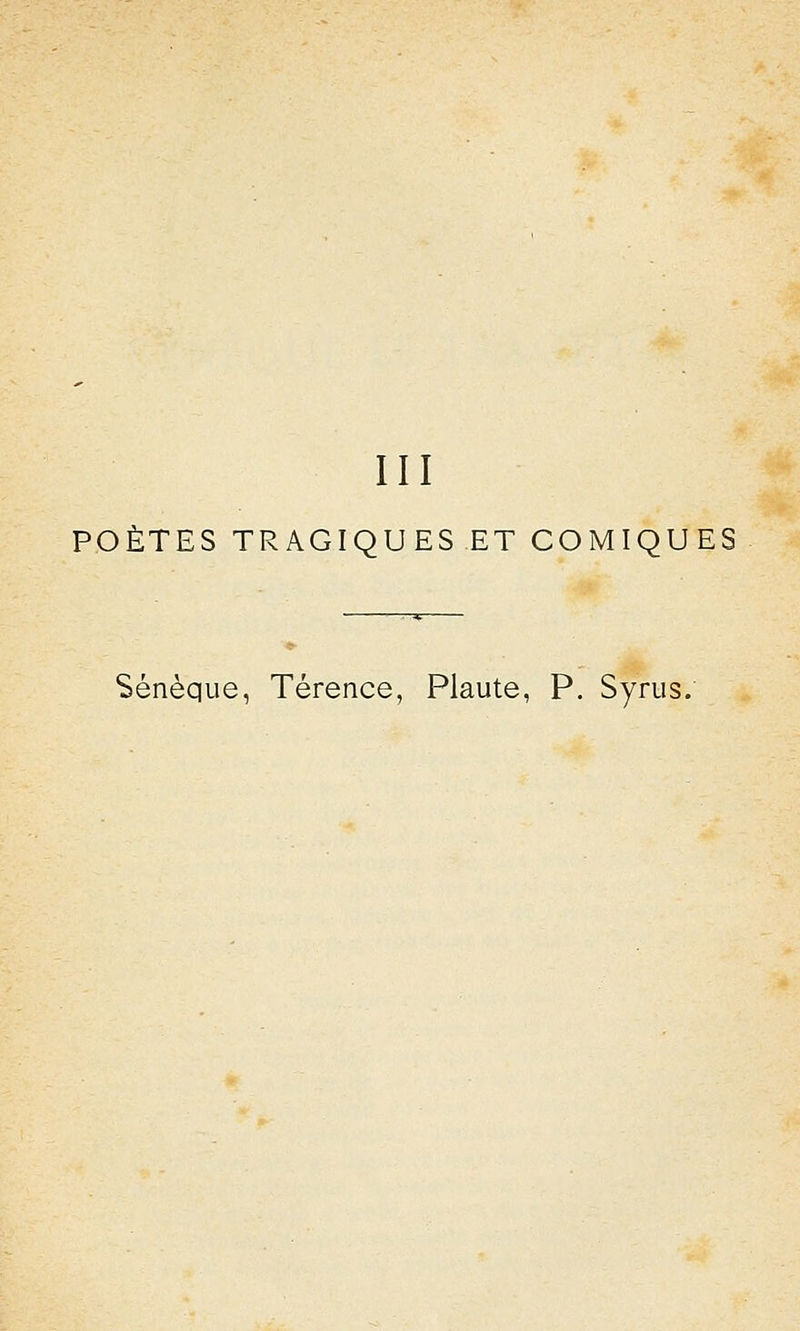 III

POÈTES TRAGIQUES ET COMIQUES

Sénèque, Térence, Plaute, P. Syrus.